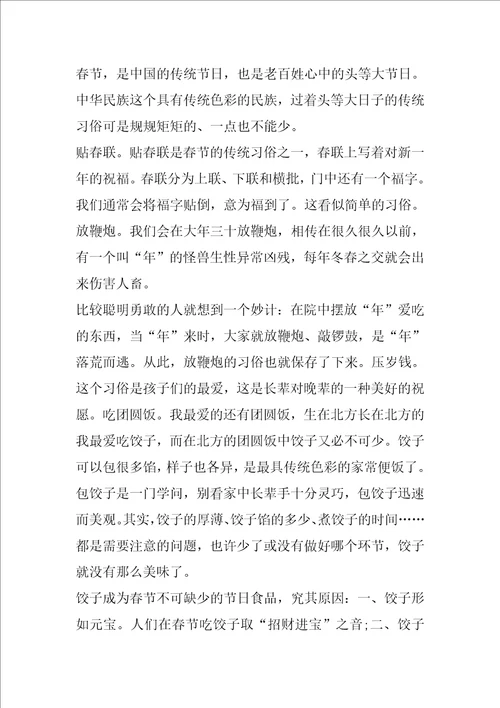 春节，是中国的传统节日，也是老百姓心中的头等大节日。中华民族这个具有传统色彩的民族，过着头等大日子的传统习俗可是规规矩矩的、一点也不能少。

贴春联。贴春联是春节的传统习俗之一，春联上写着对新一年的祝福。春联分为上联、下联和横批，门中还有一个福字。我们通常会将福字贴倒，意为福到了。这看似简单的习俗。放鞭炮。我们会在大年三十放鞭炮，相传在很久很久以前，有一个叫“年”的怪兽生性异常凶残，每年冬春之交就会出来伤害人畜。

比较聪明勇敢的人就想到一个妙计：在院中摆放“年”爱吃的东西，当“年”来时，大家就放鞭炮、敲锣鼓，是“年”落荒而逃。从此，放鞭炮的习俗也就保存了下来。压岁钱。这个习俗是孩子们的最爱，这是长辈对晚辈的一种美好的祝愿。吃团圆饭。我最爱的还有团圆饭，生在北方长在北方的我最爱吃饺子，而在北方的团圆饭中饺子又必不可少。饺子可以包很多馅，样子也各异，是最具传统色彩的家常便饭了。包饺子是一门学问，别看家中长辈手十分灵巧，包饺子迅速而美观。其实，饺子的厚薄、饺子馅的多少、煮饺子的时间……都是需要注意的问题，也许少了或没有做好哪个环节，饺子就没有那么美味了。

饺子成为春节不可缺少的节日食品，究其原因：一、饺子形如元宝。人们在春节吃饺子取“招财进宝”之音;二、饺子